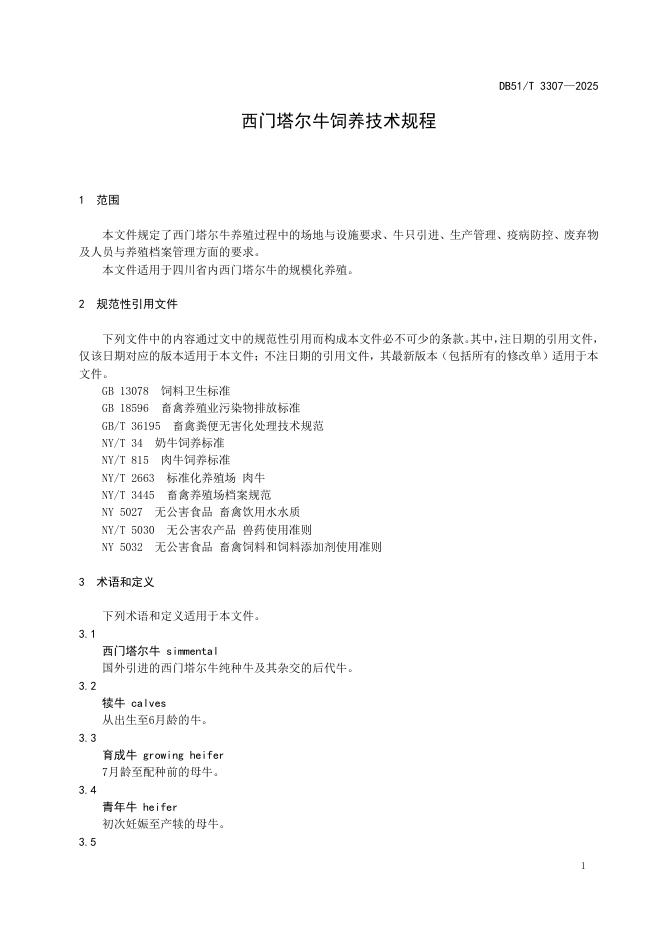 DB51/T 3307—2025

西门塔尔牛饲养技术规程

1 范围

本文件规定了西门塔尔牛养殖过程中的场地与设施要求、牛只引进、生产管理、疫病防控、废弃物及人员与养殖档案管理方面的要求。

本文件适用于四川省内西门塔尔牛的规模化养殖。

2 规范性引用文件

下列文件中的内容通过文中的规范性引用而构成本文件必不可少的条款。其中，注日期的引用文件，仅该日期对应的版本适用于本文件；不注日期的引用文件，其最新版本（包括所有的修改单）适用于本文件。

GB 13078 饲料卫生标准
GB 18596 畜禽养殖业污染物排放标准
GB/T 36195 畜禽粪便无害化处理技术规范
NY/T 34 奶牛饲养标准
NY/T 815 肉牛饲养标准
NY/T 2663 标准化养殖场 肉牛
NY/T 3445 畜禽养殖场档案规范
NY 5027 无公害食品 畜禽饮用水水质
NY/T 5030 无公害农产品 兽药使用准则
NY 5032 无公害食品 畜禽饲料和饲料添加剂使用准则

3 术语和定义

下列术语和定义适用于本文件。

3.1
西门塔尔牛 simmental
国外引进的西门塔尔牛纯种牛及其杂交的后代牛。

3.2
犊牛 calves
从出生至6月龄的牛。

3.3
育成牛 growing heifer
7月龄至配种前的母牛。

3.4
青年牛 heifer
初次妊娠至产犊的母牛。

3.5

1